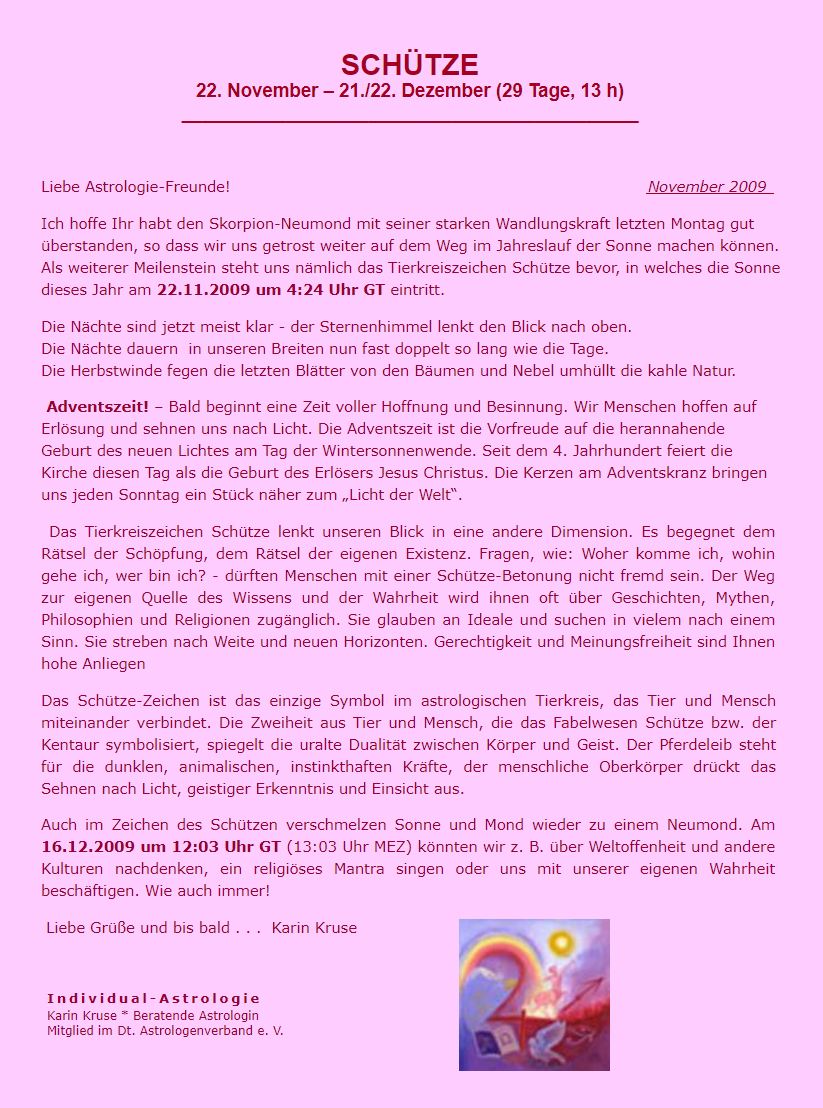 SCHÜTZE
22. November – 21./22. Dezember (29 Tage, 13 h)

Liebe Astrologie-Freunde!

November 2009

Ich hoffe Ihr habt den Skorpion-Neumond mit seiner starken Wandlungskraft letzten Montag gut überstanden, so dass wir uns getrost weiter auf dem Weg im Jahreslauf der Sonne machen können. Als weiterer Meilenstein steht uns nämlich das Tierkreiszeichen Schütze bevor, in welches die Sonne dieses Jahr am 22.11.2009 um 4:24 Uhr GT eintritt.

Die Nächte sind jetzt meist klar - der Sternenhimmel lenkt den Blick nach oben.
Die Nächte dauern in unseren Breiten nun fast doppelt so lang wie die Tage.
Die Herbstwinde fegen die letzten Blätter von den Bäumen und Nebel umhüllt die kahle Natur.

Adventszeit! – Bald beginnt eine Zeit voller Hoffnung und Besinnung. Wir Menschen hoffen auf Erlösung und sehnen uns nach Licht. Die Adventszeit ist die Vorfreude auf die herannahende Geburt des neuen Lichtes am Tag der Wintersonnenwende. Seit dem 4. Jahrhundert feiert die Kirche diesen Tag als die Geburt des Erlösers Jesus Christus. Die Kerzen am Adventskranz bringen uns jeden Sonntag ein Stück näher zum „Licht der Welt".

Das Tierkreiszeichen Schütze lenkt unseren Blick in eine andere Dimension. Es begegnet dem Rätsel der Schöpfung, dem Rätsel der eigenen Existenz. Fragen, wie: Woher komme ich, wohin gehe ich, wer bin ich? - dürften Menschen mit einer Schütze-Betonung nicht fremd sein. Der Weg zur eigenen Quelle des Wissens und der Wahrheit wird ihnen oft über Geschichten, Mythen, Philosophien und Religionen zugänglich. Sie glauben an Ideale und suchen in vielem nach einem Sinn. Sie streben nach Weite und neuen Horizonten. Gerechtigkeit und Meinungsfreiheit sind Ihnen hohe Anliegen

Das Schütze-Zeichen ist das einzige Symbol im astrologischen Tierkreis, das Tier und Mensch miteinander verbindet. Die Zweiheit aus Tier und Mensch, die das Fabelwesen Schütze bzw. der Kentaur symbolisiert, spiegelt die uralte Dualität zwischen Körper und Geist. Der Pferdeleib steht für die dunklen, animalischen, instinkthaften Kräfte, der menschliche Oberkörper drückt das Sehnen nach Licht, geistiger Erkenntnis und Einsicht aus.

Auch im Zeichen des Schützen verschmelzen Sonne und Mond wieder zu einem Neumond. Am 16.12.2009 um 12:03 Uhr GT (13:03 Uhr MEZ) könnten wir z. B. über Weltoffenheit und andere Kulturen nachdenken, ein religiöses Mantra singen oder uns mit unserer eigenen Wahrheit beschäftigen. Wie auch immer!

Liebe Grüße und bis bald . . . Karin Kruse

Individual-Astrologie
Karin Kruse * Beratende Astrologin
Mitglied im Dt. Astrologenverband e. V.